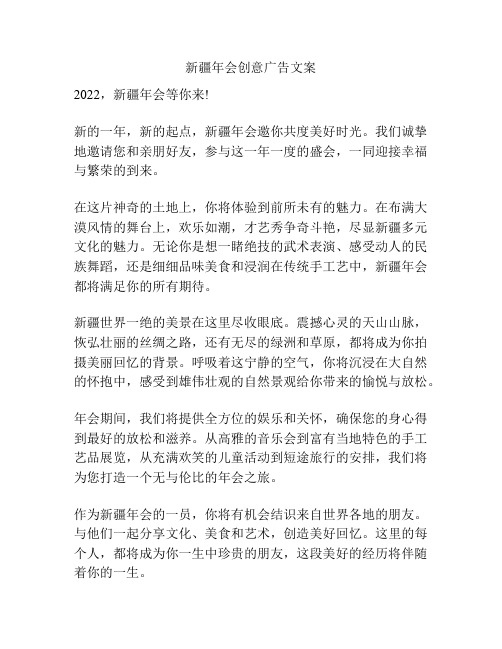 新疆年会创意广告文案

2022，新疆年会等你来!

新的一年，新的起点，新疆年会邀你共度美好时光。我们诚挚地邀请您和亲朋好友，参与这一年一度的盛会，一同迎接幸福与繁荣的到来。

在这片神奇的土地上，你将体验到前所未有的魅力。在布满大漠风情的舞台上，欢乐如潮，才艺秀争奇斗艳，尽显新疆多元文化的魅力。无论你是想一睹绝技的武术表演、感受动人的民族舞蹈，还是细细品味美食和浸润在传统手工艺中，新疆年会都将满足你的所有期待。

新疆世界一绝的美景在这里尽收眼底。震撼心灵的天山山脉，恢弘壮丽的丝绸之路，还有无尽的绿洲和草原，都将成为你拍摄美丽回忆的背景。呼吸着这宁静的空气，你将沉浸在大自然的怀抱中，感受到雄伟壮观的自然景观给你带来的愉悦与放松。

年会期间，我们将提供全方位的娱乐和关怀，确保您的身心得到最好的放松和滋养。从高雅的音乐会到富有当地特色的手工艺品展览，从充满欢笑的儿童活动到短途旅行的安排，我们将为您打造一个无与伦比的年会之旅。

作为新疆年会的一员，你将有机会结识来自世界各地的朋友。与他们一起分享文化、美食和艺术，创造美好回忆。这里的每个人，都将成为你一生中珍贵的朋友，这段美好的经历将伴随着你的一生。